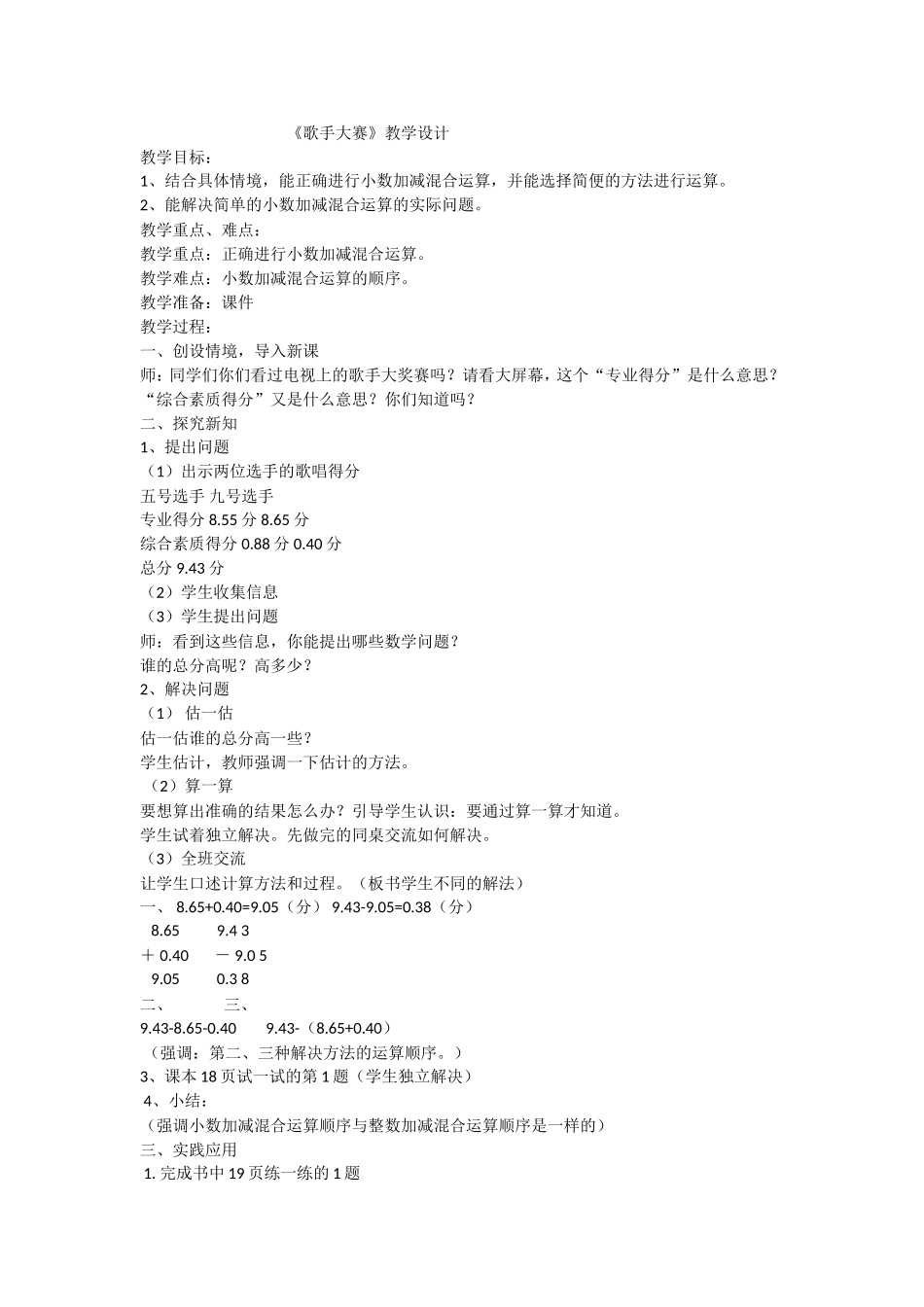 《歌手大赛》教学设计

教学目标：

1、结合具体情境，能正确进行小数加减混合运算，并能选择简便的方法进行运算。

2、能解决简单的小数加减混合运算的实际问题。

教学重点、难点：

教学重点：正确进行小数加减混合运算。

教学难点：小数加减混合运算的顺序。

教学准备：课件

教学过程：

一、创设情境，导入新课

师：同学们你们看过电视上的歌手大奖赛吗？请看大屏幕，这个“专业得分”是什么意思？“综合素质得分”又是什么意思？你们知道吗？

二、探究新知

1、提出问题

（1）出示两位选手的歌唱得分

五号选手 九号选手

专业得分 8.55 分 8.65 分

综合素质得分 0.88 分 0.40 分

总分 9.43 分

（2）学生收集信息

（3）学生提出问题

师：看到这些信息，你能提出哪些数学问题？

谁的总分高呢？高多少？

2、解决问题

（1） 估一估

估一估谁的总分高一些？

学生估计，教师强调一下估计的方法。

（2）算一算

要想算出准确的结果怎么办？引导学生认识：要通过算一算才知道。

学生试着独立解决。先做完的同桌交流如何解决。

（3）全班交流

让学生口述计算方法和过程。（板书学生不同的解法）

一、 8.65+0.40=9.05（分） 9.43-9.05=0.38（分）

8.65 9.4 3

＋ 0.40 － 9.0 5

9.05 0.3 8

二、 三、

9.43-8.65-0.40 9.43-（8.65+0.40）

（强调：第二、三种解决方法的运算顺序。）

3、课本 18 页试一试的第 1 题（学生独立解决）

4、小结：

（强调小数加减混合运算顺序与整数加减混合运算顺序是一样的）

三、实践应用

1. 完成书中 19 页练一练的 1 题